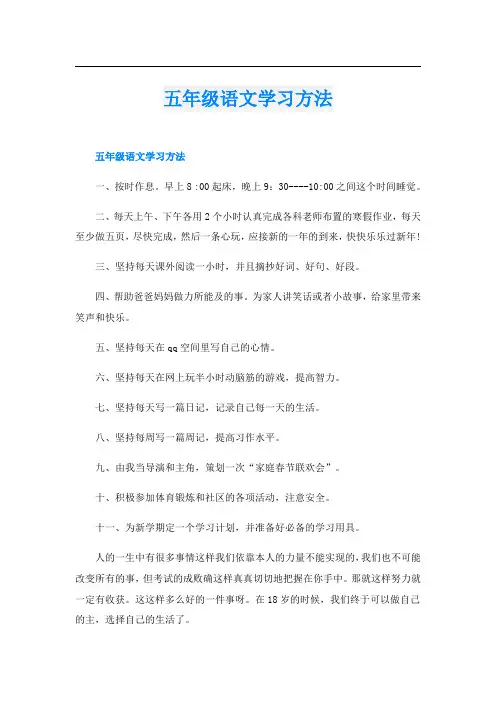 五年级语文学习方法

五年级语文学习方法

一、按时作息。早上 8 :00 起床，晚上 9：30----10:00 之间这个时间睡觉。

二、每天上午、下午各用 2 个小时认真完成各科老师布置的寒假作业，每天至少做五页，尽快完成，然后一条心玩，应接新的一年的到来，快快乐乐过新年!

三、坚持每天课外阅读一小时，并且摘抄好词、好句、好段。

四、帮助爸爸妈妈做力所能及的事。为家人讲笑话或者小故事，给家里带来笑声和快乐。

五、坚持每天在 qq 空间里写自己的心情。

六、坚持每天在网上玩半小时动脑筋的游戏，提高智力。

七、坚持每天写一篇日记，记录自己每一天的生活。

八、坚持每周写一篇周记，提高习作水平。

九、由我当导演和主角，策划一次“家庭春节联欢会”。

十、积极参加体育锻炼和社区的各项活动，注意安全。

十一、为新学期定一个学习计划，并准备好必备的学习用具。

人的一生中有很多事情这样我们依靠本人的力量不能实现的，我们也不可能改变所有的事，但考试的成败确这样真真切切地把握在你手中。那就这样努力就一定有收获。这这样多么好的一件事呀。在 18 岁的时候，我们终于可以做自己的主，选择自己的生活了。